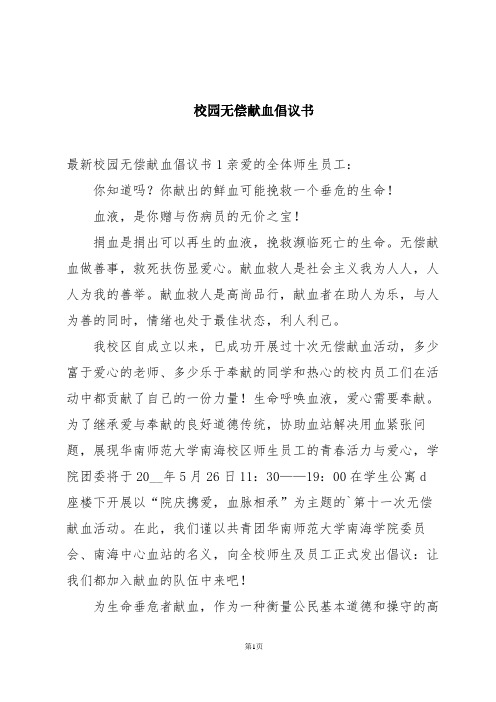 校园无偿献血倡议书

最新校园无偿献血倡议书 1 亲爱的全体师生员工：

你知道吗？你献出的鲜血可能挽救一个垂危的生命！

血液，是你赠与伤病员的无价之宝！

捐血是捐出可以再生的血液，挽救濒临死亡的生命。无偿献血做善事，救死扶伤显爱心。献血救人是社会主义我为人人，人人为我的善举。献血救人是高尚品行，献血者在助人为乐，与人为善的同时，情绪也处于最佳状态，利人利己。

我校区自成立以来，已成功开展过十次无偿献血活动，多少富于爱心的老师、多少乐于奉献的同学和热心的校内员工们在活动中都贡献了自己的一份力量！生命呼唤血液，爱心需要奉献。为了继承爱与奉献的良好道德传统，协助血站解决用血紧张问题，展现华南师范大学南海校区师生员工的青春活力与爱心，学院团委将于 20__年 5 月 26 日 11：30——19：00 在学生公寓 d 座楼下开展以“院庆携爱，血脉相承”为主题的`第十一次无偿献血活动。在此，我们谨以共青团华南师范大学南海学院委员会、南海中心血站的名义，向全校师生及员工正式发出倡议：让我们都加入献血的队伍中来吧！

为生命垂危者献血，作为一种衡量公民基本道德和操守的高

第1页